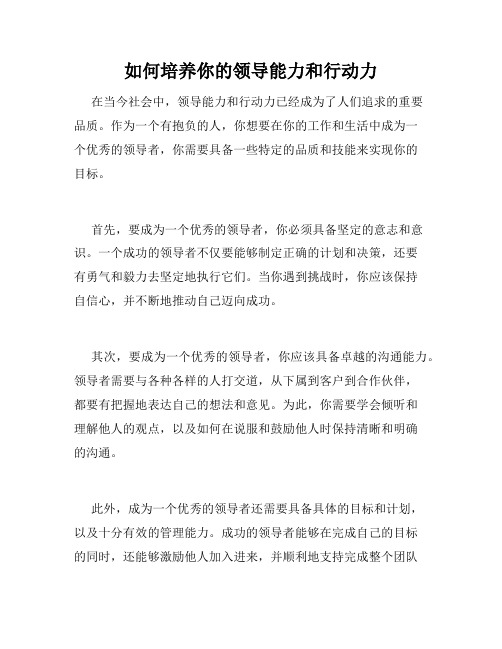 如何培养你的领导能力和行动力

在当今社会中，领导能力和行动力已经成为了人们追求的重要品质。作为一个有抱负的人，你想要在你的工作和生活中成为一个优秀的领导者，你需要具备一些特定的品质和技能来实现你的目标。

首先，要成为一个优秀的领导者，你必须具备坚定的意志和意识。一个成功的领导者不仅要能够制定正确的计划和决策，还要有勇气和毅力去坚定地执行它们。当你遇到挑战时，你应该保持自信心，并不断地推动自己迈向成功。

其次，要成为一个优秀的领导者，你应该具备卓越的沟通能力。领导者需要与各种各样的人打交道，从下属到客户到合作伙伴，都要有把握地表达自己的想法和意见。为此，你需要学会倾听和理解他人的观点，以及如何在说服和鼓励他人时保持清晰和明确的沟通。

此外，成为一个优秀的领导者还需要具备具体的目标和计划，以及十分有效的管理能力。成功的领导者能够在完成自己的目标的同时，还能够激励他人加入进来，并顺利地支持完成整个团队